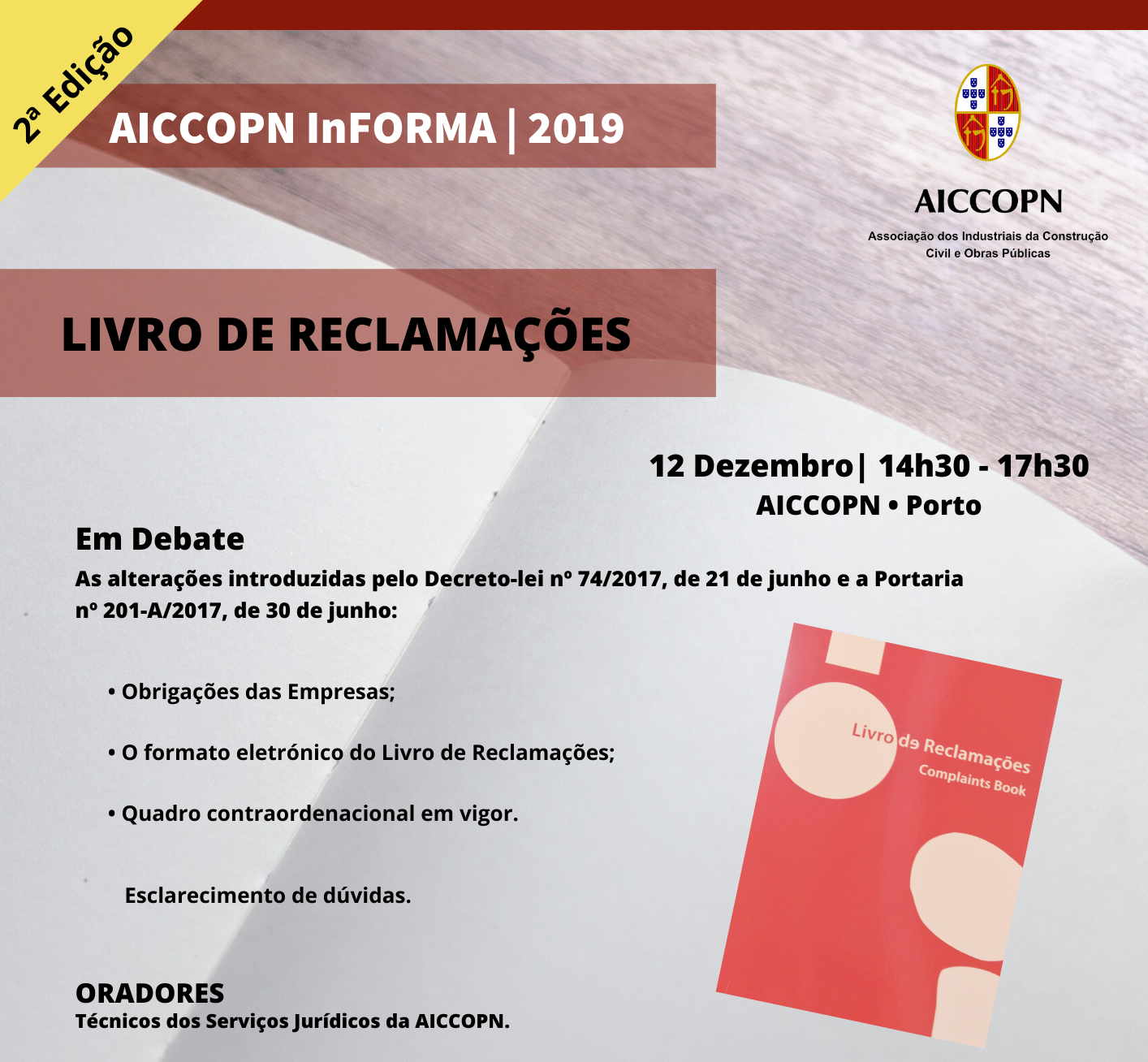 2ª Edição

AICCOPN InFORMA | 2019

AICCOPN
Associação dos Industriais da Construção Civil e Obras Públicas

LIVRO DE RECLAMAÇÕES

12 Dezembro| 14h30 - 17h30
AICCOPN • Porto

Em Debate
As alterações introduzidas pelo Decreto-lei nº 74/2017, de 21 de junho e a Portaria nº 201-A/2017, de 30 de junho:

• Obrigações das Empresas;

• O formato eletrónico do Livro de Reclamações;

• Quadro contraordenacional em vigor.

Esclarecimento de dúvidas.

Livro de Reclamações
Complaints Book

ORADORES
Técnicos dos Serviços Jurídicos da AICCOPN.